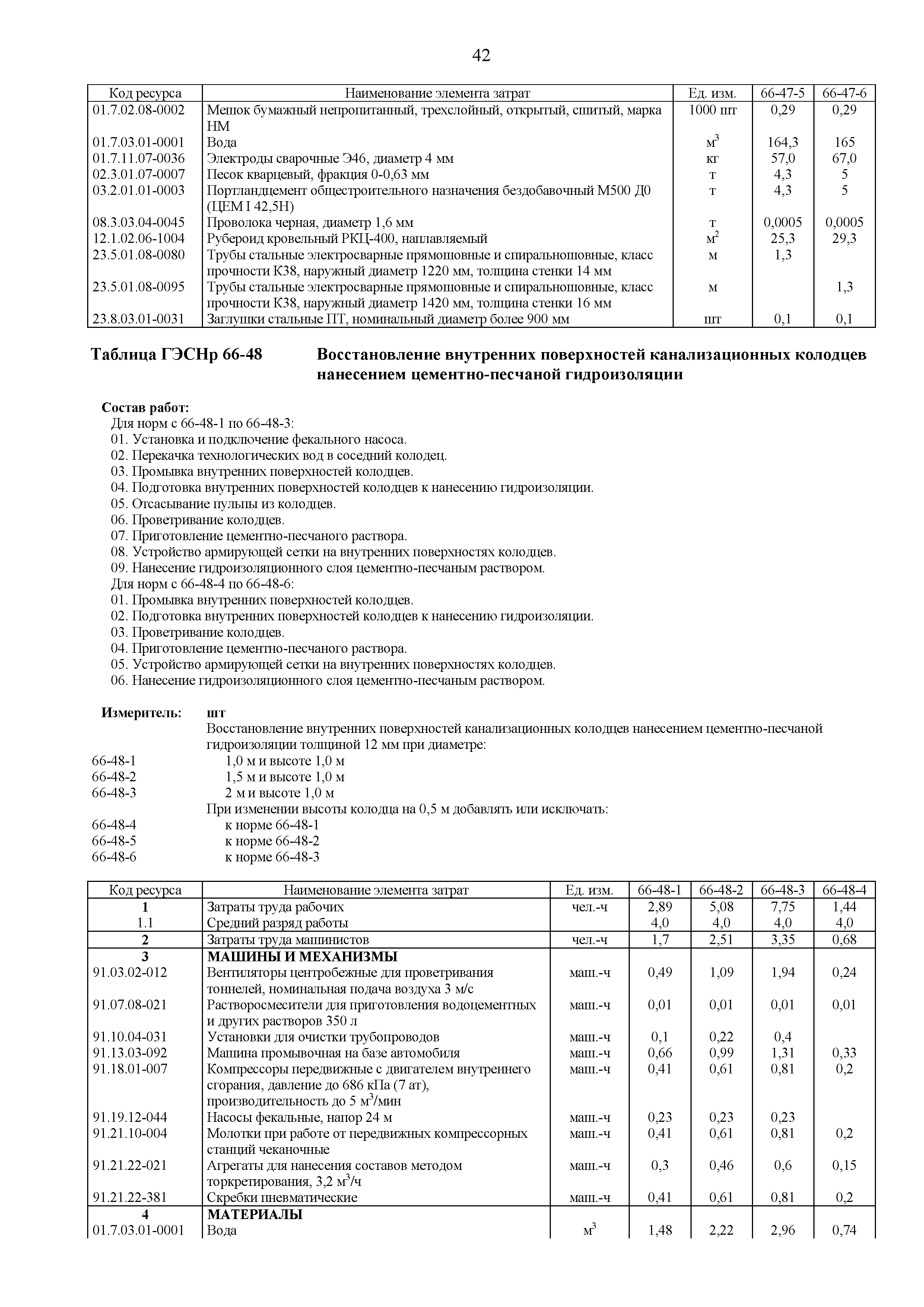 42

| Код ресурса | Наименование элемента затрат | Ед. изм. | 66-47-5 | 66-47-6 |
|---|---|---|---|---|
| 01.7.02.08-0002 | Мешок бумажный непропитанный, трехслойный, открытый, сшитый, марка НМ | 1000 шт | 0,29 | 0,29 |
| 01.7.03.01-0001 | Вода | $м^3$ | 164,3 | 165 |
| 01.7.11.07-0036 | Электроды сварочные Э46, диаметр 4 мм | кг | 57,0 | 67,0 |
| 02.3.01.07-0007 | Песок кварцевый, фракция 0-0,63 мм | т | 4,3 | 5 |
| 03.2.01.01-0003 | Портландцемент общестроительного назначения бездобавочный М500 Д0 (ЦЕМ I 42,5Н) | т | 4,3 | 5 |
| 08.3.03.04-0045 | Проволока черная, диаметр 1,6 мм | т | 0,0005 | 0,0005 |
| 12.1.02.06-1004 | Рубероид кровельный РКЦ-400, наплавляемый | $м^2$ | 25,3 | 29,3 |
| 23.5.01.08-0080 | Трубы стальные электросварные прямошовные и спиральношовные, класс прочности К38, наружный диаметр 1220 мм, толщина стенки 14 мм | м | 1,3 | |
| 23.5.01.08-0095 | Трубы стальные электросварные прямошовные и спиральношовные, класс прочности К38, наружный диаметр 1420 мм, толщина стенки 16 мм | м | | 1,3 |
| 23.8.03.01-0031 | Заглушки стальные ПТ, номинальный диаметр более 900 мм | шт | 0,1 | 0,1 |

Таблица ГЭСНр 66-48 Восстановление внутренних поверхностей канализационных колодцев нанесением цементно-песчаной гидроизоляции

Состав работ:
Для норм с 66-48-1 по 66-48-3:
01. Установка и подключение фекального насоса.
02. Перекачка технологических вод в соседний колодец.
03. Промывка внутренних поверхностей колодцев.
04. Подготовка внутренних поверхностей колодцев к нанесению гидроизоляции.
05. Отсасывание пульпы из колодцев.
06. Проветривание колодцев.
07. Приготовление цементно-песчаного раствора.
08. Устройство армирующей сетки на внутренних поверхностях колодцев.
09. Нанесение гидроизоляционного слоя цементно-песчаным раствором.
Для норм с 66-48-4 по 66-48-6:
01. Промывка внутренних поверхностей колодцев.
02. Подготовка внутренних поверхностей колодцев к нанесению гидроизоляции.
03. Проветривание колодцев.
04. Приготовление цементно-песчаного раствора.
05. Устройство армирующей сетки на внутренних поверхностях колодцев.
06. Нанесение гидроизоляционного слоя цементно-песчаным раствором.

Измеритель: шт
Восстановление внутренних поверхностей канализационных колодцев нанесением цементно-песчаной гидроизоляции толщиной 12 мм при диаметре:
66-48-1 1,0 м и высоте 1,0 м
66-48-2 1,5 м и высоте 1,0 м
66-48-3 2 м и высоте 1,0 м
При изменении высоты колодца на 0,5 м добавлять или исключать:
66-48-4 к норме 66-48-1
66-48-5 к норме 66-48-2
66-48-6 к норме 66-48-3

| Код ресурса | Наименование элемента затрат | Ед. изм. | 66-48-1 | 66-48-2 | 66-48-3 | 66-48-4 |
|---|---|---|---|---|---|---|
| 1 | Затраты труда рабочих | чел.-ч | 2,89 | 5,08 | 7,75 | 1,44 |
| 1.1 | Средний разряд работы | | 4,0 | 4,0 | 4,0 | 4,0 |
| 2 | Затраты труда машинистов | чел.-ч | 1,7 | 2,51 | 3,35 | 0,68 |
| 3 | МАШИНЫ И МЕХАНИЗМЫ | | | | | |
| 91.03.02-012 | Вентиляторы центробежные для проветривания тоннелей, номинальная подача воздуха 3 м/с | маш.-ч | 0,49 | 1,09 | 1,94 | 0,24 |
| 91.07.08-021 | Растворосмесители для приготовления водоцементных и других растворов 350 л | маш.-ч | 0,01 | 0,01 | 0,01 | 0,01 |
| 91.10.04-031 | Установки для очистки трубопроводов | маш.-ч | 0,1 | 0,22 | 0,4 | |
| 91.13.03-092 | Машина промывочная на базе автомобиля | маш.-ч | 0,66 | 0,99 | 1,31 | 0,33 |
| 91.18.01-007 | Компрессоры передвижные с двигателем внутреннего сгорания, давление до 686 кПа (7 ат), производительность до 5 $м^3$/мин | маш.-ч | 0,41 | 0,61 | 0,81 | 0,2 |
| 91.19.12-044 | Насосы фекальные, напор 24 м | маш.-ч | 0,23 | 0,23 | 0,23 | |
| 91.21.10-004 | Молотки при работе от передвижных компрессорных станций чеканочные | маш.-ч | 0,41 | 0,61 | 0,81 | 0,2 |
| 91.21.22-021 | Агрегаты для нанесения составов методом торкретирования, 3,2 $м^3$/ч | маш.-ч | 0,3 | 0,46 | 0,6 | 0,15 |
| 91.21.22-381 | Скребки пневматические | маш.-ч | 0,41 | 0,61 | 0,81 | 0,2 |
| 4 | МАТЕРИАЛЫ | | | | | |
| 01.7.03.01-0001 | Вода | $м^3$ | 1,48 | 2,22 | 2,96 | 0,74 |